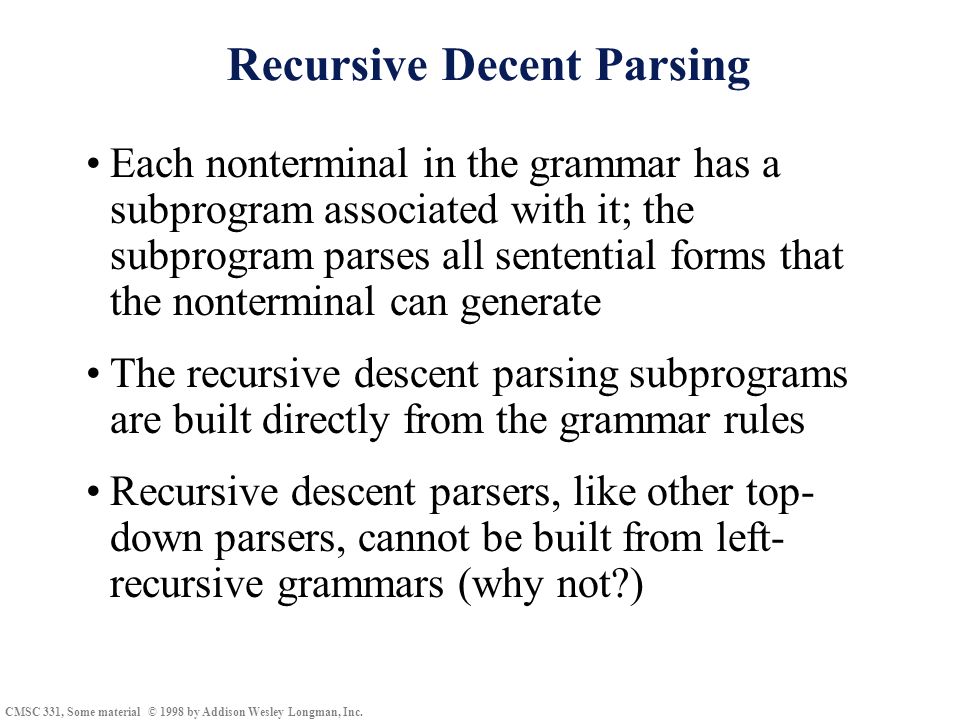 Recursive Decent Parsing

• Each nonterminal in the grammar has a subprogram associated with it; the subprogram parses all sentential forms that the nonterminal can generate

• The recursive descent parsing subprograms are built directly from the grammar rules

• Recursive descent parsers, like other top-down parsers, cannot be built from left-recursive grammars (why not?)

CMSC 331, Some material © 1998 by Addison Wesley Longman, Inc.